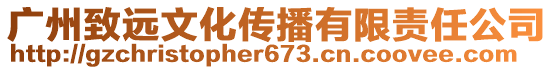 广州致远文化传播有限责任公司
http://gzchristopher673.cn.coovee.com